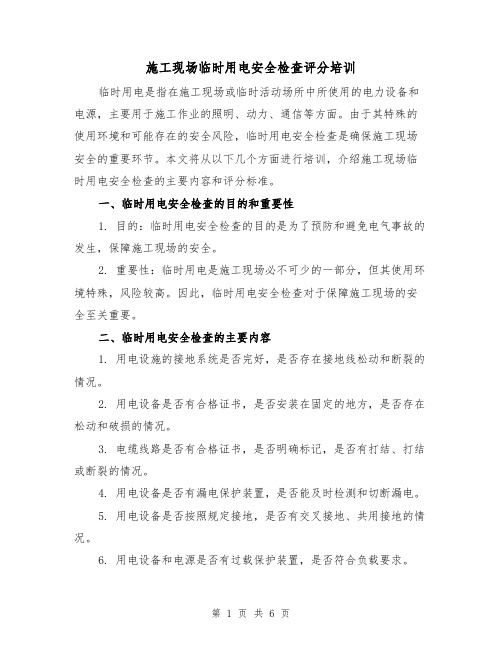 施工现场临时用电安全检查评分培训

临时用电是指在施工现场或临时活动场所中所使用的电力设备和电源，主要用于施工作业的照明、动力、通信等方面。由于其特殊的使用环境和可能存在的安全风险，临时用电安全检查是确保施工现场安全的重要环节。本文将从以下几个方面进行培训，介绍施工现场临时用电安全检查的主要内容和评分标准。

一、临时用电安全检查的目的和重要性

1. 目的：临时用电安全检查的目的是为了预防和避免电气事故的发生，保障施工现场的安全。

2. 重要性：临时用电是施工现场必不可少的一部分，但其使用环境特殊，风险较高。因此，临时用电安全检查对于保障施工现场的安全至关重要。

二、临时用电安全检查的主要内容

1. 用电设施的接地系统是否完好，是否存在接地线松动和断裂的情况。

2. 用电设备是否有合格证书，是否安装在固定的地方，是否存在松动和破损的情况。

3. 电缆线路是否有合格证书，是否明确标记，是否有打结、打结或断裂的情况。

4. 用电设备是否有漏电保护装置，是否能及时检测和切断漏电。

5. 用电设备是否按照规定接地，是否有交叉接地、共用接地的情况。

6. 用电设备和电源是否有过载保护装置，是否符合负载要求。

第 1 页 共 6 页